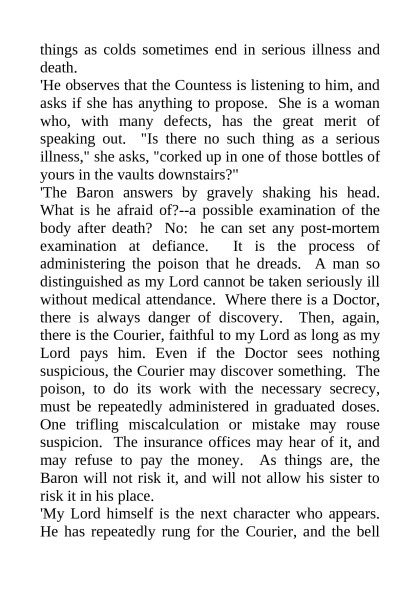 things as colds sometimes end in serious illness and death.

'He observes that the Countess is listening to him, and asks if she has anything to propose. She is a woman who, with many defects, has the great merit of speaking out. "Is there no such thing as a serious illness," she asks, "corked up in one of those bottles of yours in the vaults downstairs?"

'The Baron answers by gravely shaking his head. What is he afraid of?--a possible examination of the body after death? No: he can set any post-mortem examination at defiance. It is the process of administering the poison that he dreads. A man so distinguished as my Lord cannot be taken seriously ill without medical attendance. Where there is a Doctor, there is always danger of discovery. Then, again, there is the Courier, faithful to my Lord as long as my Lord pays him. Even if the Doctor sees nothing suspicious, the Courier may discover something. The poison, to do its work with the necessary secrecy, must be repeatedly administered in graduated doses. One trifling miscalculation or mistake may rouse suspicion. The insurance offices may hear of it, and may refuse to pay the money. As things are, the Baron will not risk it, and will not allow his sister to risk it in his place.

'My Lord himself is the next character who appears. He has repeatedly rung for the Courier, and the bell